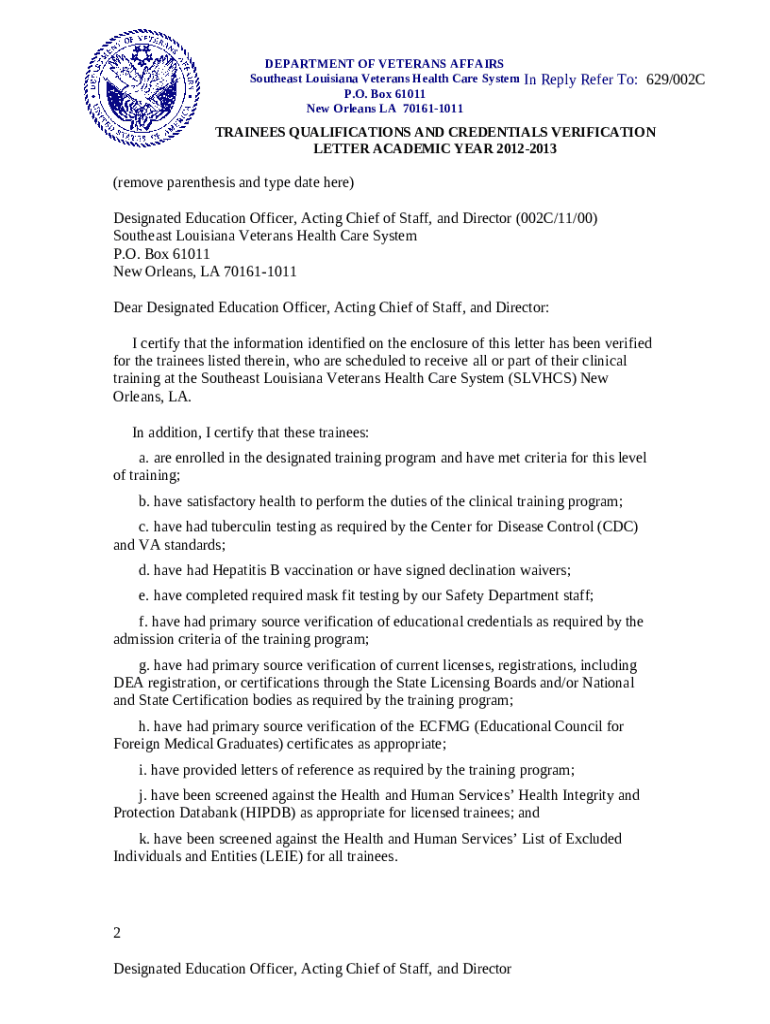 DEPARTMENT OF VETERANS AFFAIRS
Southeast Louisiana Veterans Health Care System In Reply Refer To: 629/002C
P.O. Box 61011
New Orleans LA 70161-1011

TRAINEES QUALIFICATIONS AND CREDENTIALS VERIFICATION LETTER ACADEMIC YEAR 2012-2013

(remove parenthesis and type date here)

Designated Education Officer, Acting Chief of Staff, and Director (002C/11/00)
Southeast Louisiana Veterans Health Care System
P.O. Box 61011
New Orleans, LA 70161-1011

Dear Designated Education Officer, Acting Chief of Staff, and Director:

I certify that the information identified on the enclosure of this letter has been verified for the trainees listed therein, who are scheduled to receive all or part of their clinical training at the Southeast Louisiana Veterans Health Care System (SLVHCS) New Orleans, LA.

In addition, I certify that these trainees:

a. are enrolled in the designated training program and have met criteria for this level of training;

b. have satisfactory health to perform the duties of the clinical training program;

c. have had tuberculin testing as required by the Center for Disease Control (CDC) and VA standards;

d. have had Hepatitis B vaccination or have signed declination waivers;

e. have completed required mask fit testing by our Safety Department staff;

f. have had primary source verification of educational credentials as required by the admission criteria of the training program;

g. have had primary source verification of current licenses, registrations, including DEA registration, or certifications through the State Licensing Boards and/or National and State Certification bodies as required by the training program;

h. have had primary source verification of the ECFMG (Educational Council for Foreign Medical Graduates) certificates as appropriate;

i. have provided letters of reference as required by the training program;

j. have been screened against the Health and Human Services' Health Integrity and Protection Databank (HIPDB) as appropriate for licensed trainees; and

k. have been screened against the Health and Human Services' List of Excluded Individuals and Entities (LEIE) for all trainees.

2

Designated Education Officer, Acting Chief of Staff, and Director